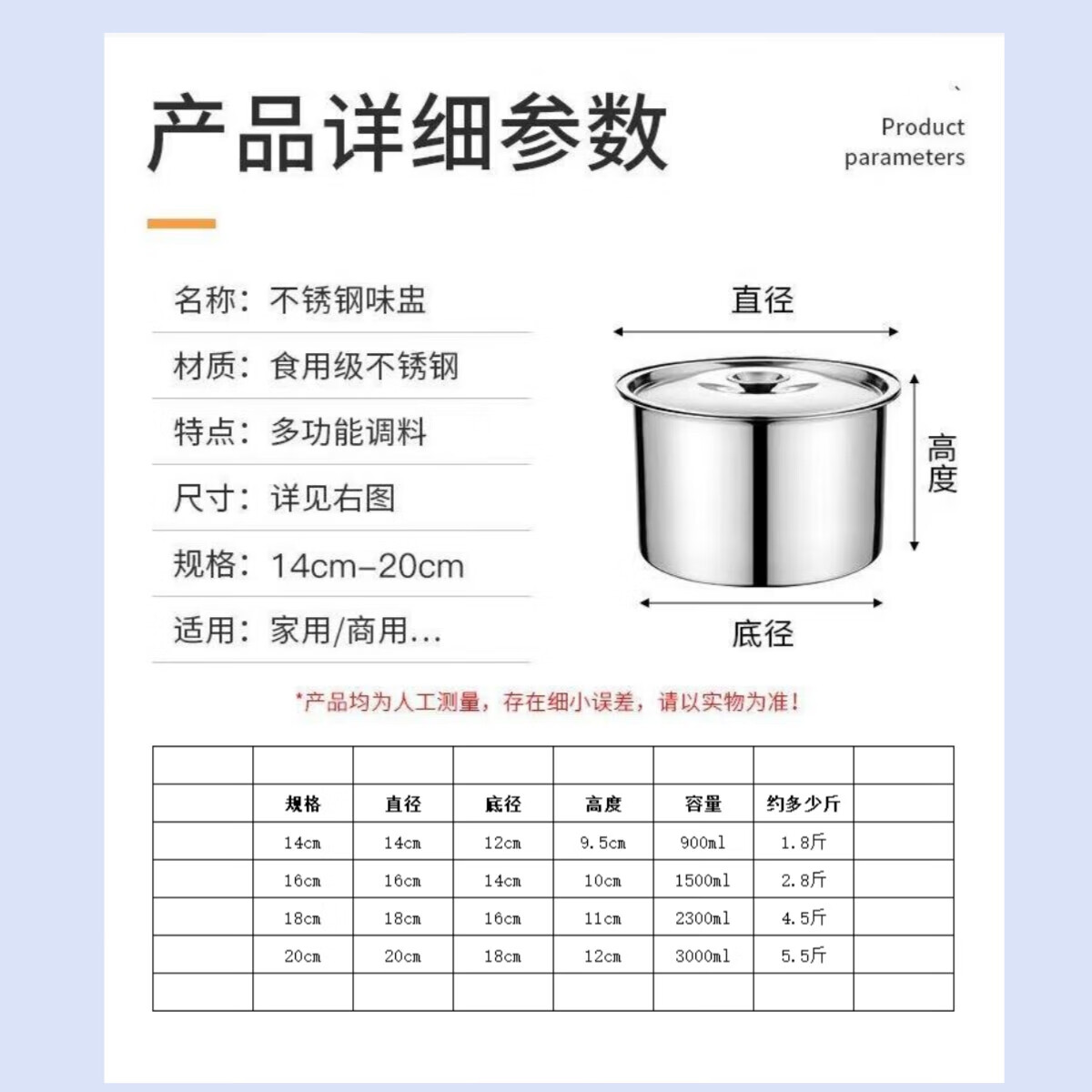 产品详细参数

Product parameters

名称：不锈钢味盅

材质：食用级不锈钢

特点：多功能调料

尺寸：详见右图

规格：14cm-20cm

适用：家用/商用...

直径

高度

底径

*产品均为人工测量，存在细小误差，请以实物为准！

| | | | | | | | |
|---|---|---|---|---|---|---|---|
| | 规格 | 直径 | 底径 | 高度 | 容量 | 约多少斤 | |
| | 14cm | 14cm | 12cm | 9.5cm | 900ml | 1.8斤 | |
| | 16cm | 16cm | 14cm | 10cm | 1500ml | 2.8斤 | |
| | 18cm | 18cm | 16cm | 11cm | 2300ml | 4.5斤 | |
| | 20cm | 20cm | 18cm | 12cm | 3000ml | 5.5斤 | |
| | | | | | | | |